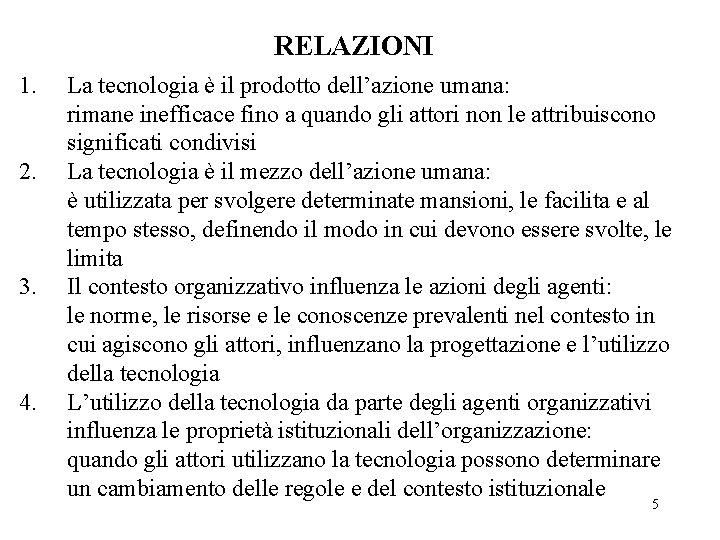 RELAZIONI

1. La tecnologia è il prodotto dell’azione umana:
rimane inefficace fino a quando gli attori non le attribuiscono significati condivisi

2. La tecnologia è il mezzo dell’azione umana:
è utilizzata per svolgere determinate mansioni, le facilita e al tempo stesso, definendo il modo in cui devono essere svolte, le limita

3. Il contesto organizzativo influenza le azioni degli agenti:
le norme, le risorse e le conoscenze prevalenti nel contesto in cui agiscono gli attori, influenzano la progettazione e l’utilizzo della tecnologia

4. L’utilizzo della tecnologia da parte degli agenti organizzativi influenza le proprietà istituzionali dell’organizzazione:
quando gli attori utilizzano la tecnologia possono determinare un cambiamento delle regole e del contesto istituzionale

5